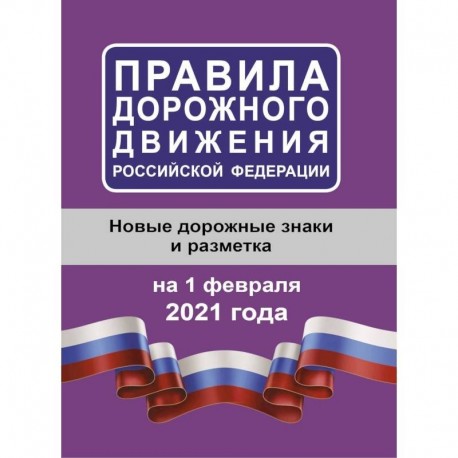 ПРАВИЛА ДОРОЖНОГО ДВИЖЕНИЯ РОССИЙСКОЙ ФЕДЕРАЦИИ

Новые дорожные знаки и разметка

на 1 февраля 2021 года